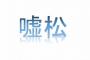 嘘松